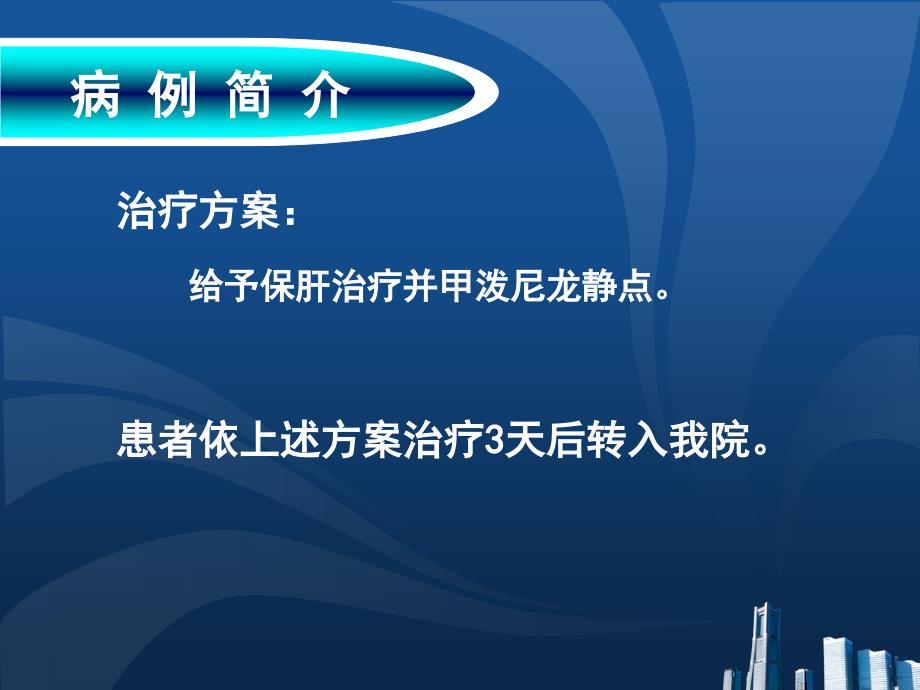 病 例 简 介

治疗方案：

给予保肝治疗并甲泼尼龙静点。

患者依上述方案治疗3天后转入我院。